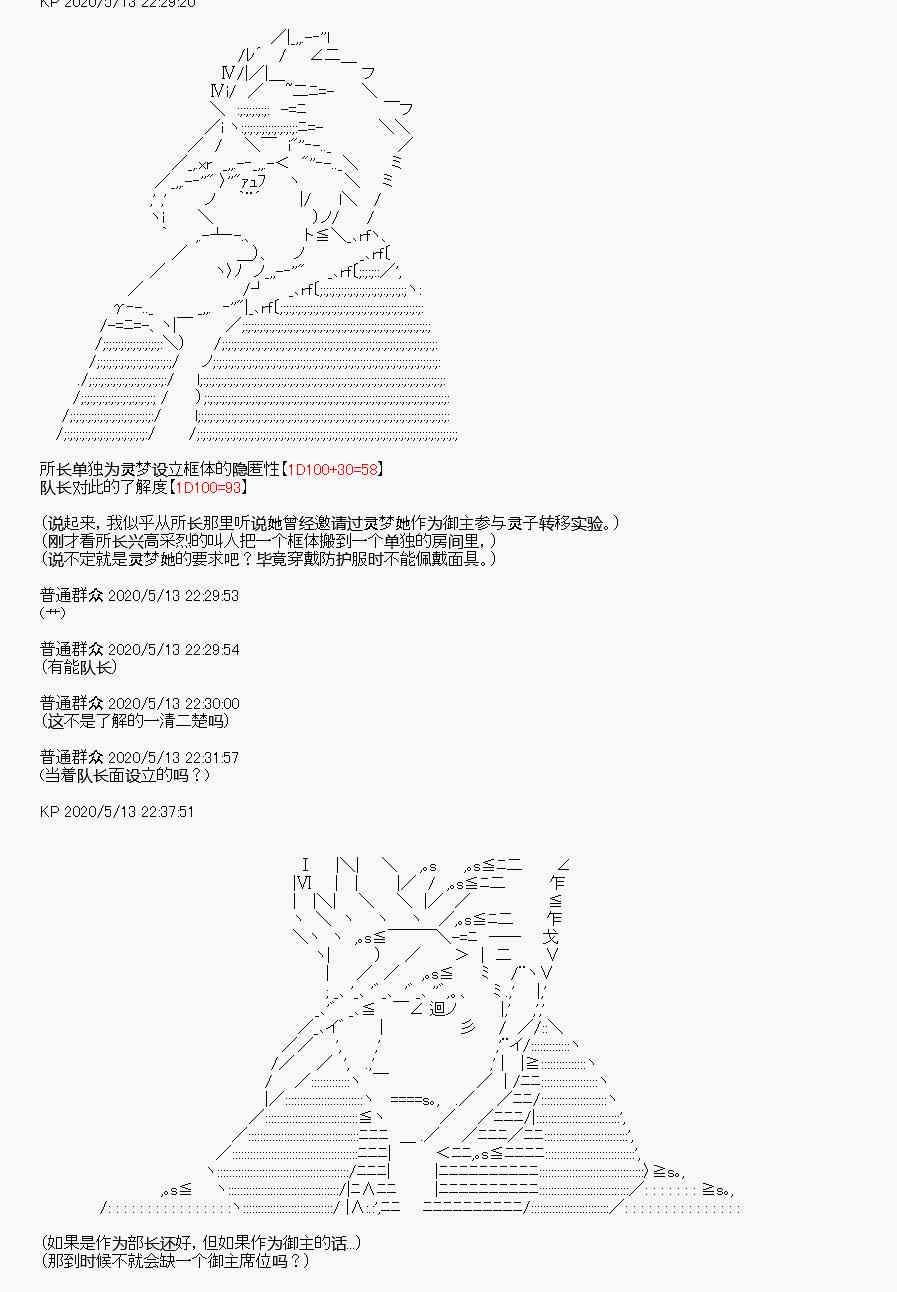 KP 2020/5/13 22:29:20

所长单独为灵梦设立框体的隐匿性【1D100+30=58】
队长对此的了解度【1D100=93】

（说起来，我似乎从所长那里听说她曾经邀请过灵梦她作为御主参与灵子转移实验。）
（刚才看所长兴高采烈的叫人把一个框体搬到一个单独的房间里，）
（说不定就是灵梦她的要求吧？毕竟穿戴防护服时不能佩戴面具。）

普通群众 2020/5/13 22:29:53
（艹）

普通群众 2020/5/13 22:29:54
（有能队长）

普通群众 2020/5/13 22:30:00
（这不是了解的一清二楚吗）

普通群众 2020/5/13 22:31:57
（当着队长面设立的吗？）

KP 2020/5/13 22:37:51

（如果是作为部长还好，但如果作为御主的话...）
（那到时候不就会缺一个御主席位吗？）